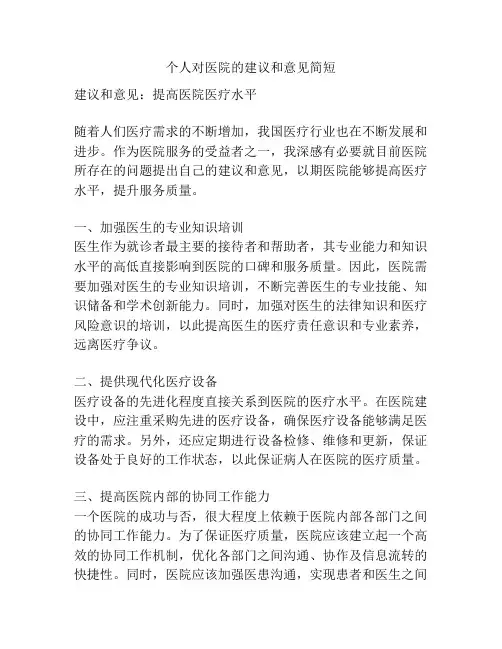 个人对医院的建议和意见简短

建议和意见：提高医院医疗水平

随着人们医疗需求的不断增加，我国医疗行业也在不断发展和进步。作为医院服务的受益者之一，我深感有必要就目前医院所存在的问题提出自己的建议和意见，以期医院能够提高医疗水平，提升服务质量。

一、加强医生的专业知识培训
医生作为就诊者最主要的接待者和帮助者，其专业能力和知识水平的高低直接影响到医院的口碑和服务质量。因此，医院需要加强对医生的专业知识培训，不断完善医生的专业技能、知识储备和学术创新能力。同时，加强对医生的法律知识和医疗风险意识的培训，以此提高医生的医疗责任意识和专业素养，远离医疗争议。

二、提供现代化医疗设备
医疗设备的先进化程度直接关系到医院的医疗水平。在医院建设中，应注重采购先进的医疗设备，确保医疗设备能够满足医疗的需求。另外，还应定期进行设备检修、维修和更新，保证设备处于良好的工作状态，以此保证病人在医院的医疗质量。

三、提高医院内部的协同工作能力
一个医院的成功与否，很大程度上依赖于医院内部各部门之间的协同工作能力。为了保证医疗质量，医院应该建立起一个高效的协同工作机制，优化各部门之间沟通、协作及信息流转的快捷性。同时，医院应该加强医患沟通，实现患者和医生之间